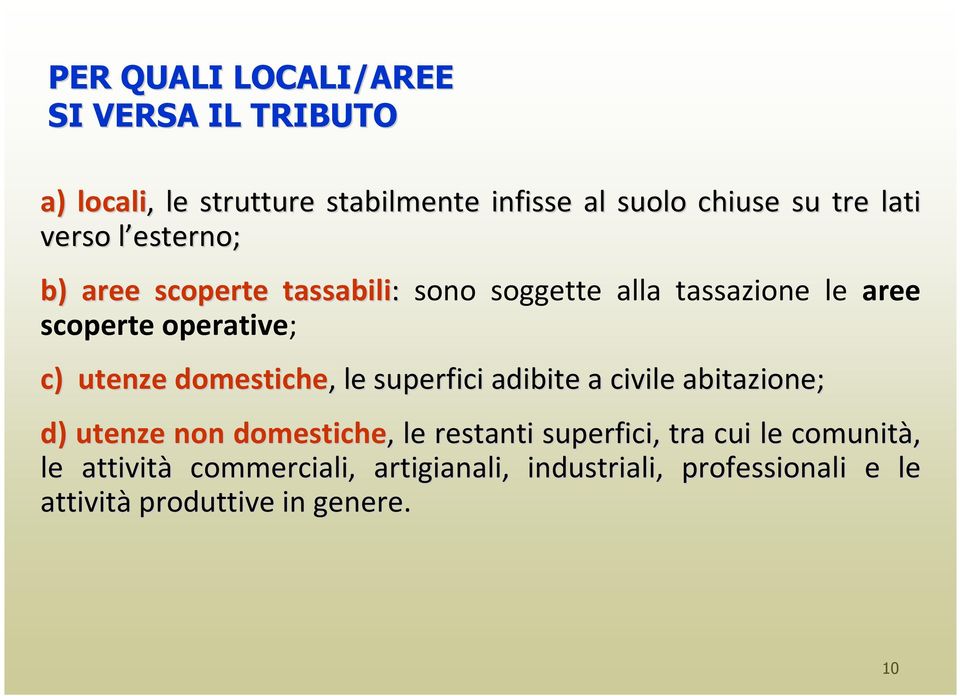 PER QUALI LOCALI/AREE
SI VERSA IL TRIBUTO

a) locali, le strutture stabilmente infisse al suolo chiuse su tre lati verso l'esterno;

b) aree scoperte tassabili: sono soggette alla tassazione le aree scoperte operative;

c) utenze domestiche, le superfici adibite a civile abitazione;

d) utenze non domestiche, le restanti superfici, tra cui le comunità, le attività commerciali, artigianali, industriali, professionali e le attività produttive in genere.

10